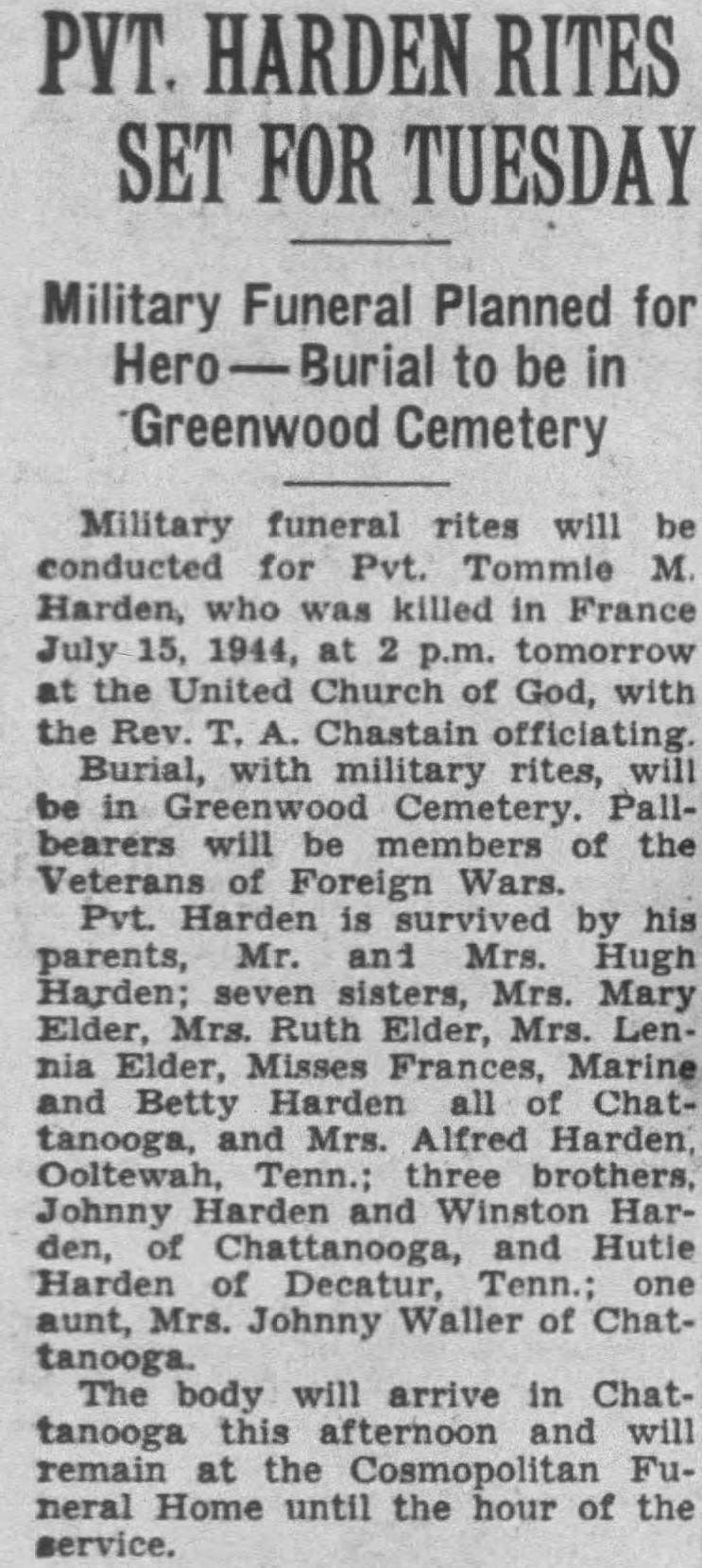 PVT. HARDEN RITES SET FOR TUESDAY

Military Funeral Planned for Hero—Burial to be in Greenwood Cemetery

Military funeral rites will be conducted for Pvt. Tommie M. Harden, who was killed in France July 15, 1944, at 2 p.m. tomorrow at the United Church of God, with the Rev. T. A. Chastain officiating.

Burial, with military rites, will be in Greenwood Cemetery. Pallbearers will be members of the Veterans of Foreign Wars.

Pvt. Harden is survived by his parents, Mr. and Mrs. Hugh Harden; seven sisters, Mrs. Mary Elder, Mrs. Ruth Elder, Mrs. Lennia Elder, Misses Frances, Marine and Betty Harden all of Chattanooga, and Mrs. Alfred Harden, Ooltewah, Tenn.; three brothers, Johnny Harden and Winston Harden, of Chattanooga, and Hutie Harden of Decatur, Tenn.; one aunt, Mrs. Johnny Waller of Chattanooga.

The body will arrive in Chattanooga this afternoon and will remain at the Cosmopolitan Funeral Home until the hour of the service.